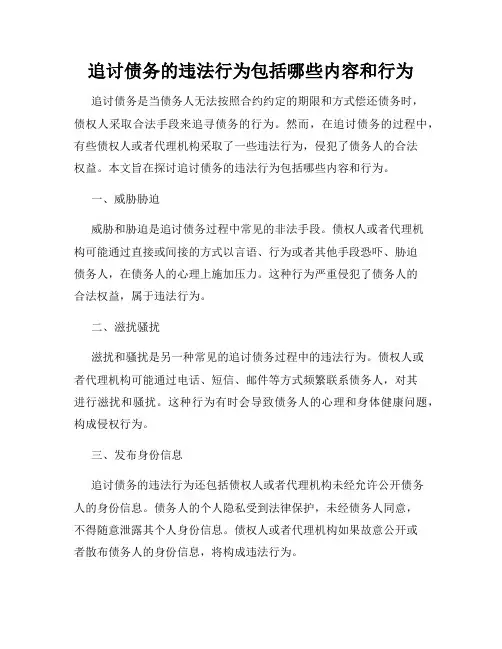 追讨债务的违法行为包括哪些内容和行为

追讨债务是当债务人无法按照合约约定的期限和方式偿还债务时，债权人采取合法手段来追寻债务的行为。然而，在追讨债务的过程中，有些债权人或者代理机构采取了一些违法行为，侵犯了债务人的合法权益。本文旨在探讨追讨债务的违法行为包括哪些内容和行为。

一、威胁胁迫

威胁和胁迫是追讨债务过程中常见的非法手段。债权人或者代理机构可能通过直接或间接的方式以言语、行为或者其他手段恐吓、胁迫债务人，在债务人的心理上施加压力。这种行为严重侵犯了债务人的合法权益，属于违法行为。

二、滋扰骚扰

滋扰和骚扰是另一种常见的追讨债务过程中的违法行为。债权人或者代理机构可能通过电话、短信、邮件等方式频繁联系债务人，对其进行滋扰和骚扰。这种行为有时会导致债务人的心理和身体健康问题，构成侵权行为。

三、发布身份信息

追讨债务的违法行为还包括债权人或者代理机构未经允许公开债务人的身份信息。债务人的个人隐私受到法律保护，未经债务人同意，不得随意泄露其个人身份信息。债权人或者代理机构如果故意公开或者散布债务人的身份信息，将构成违法行为。